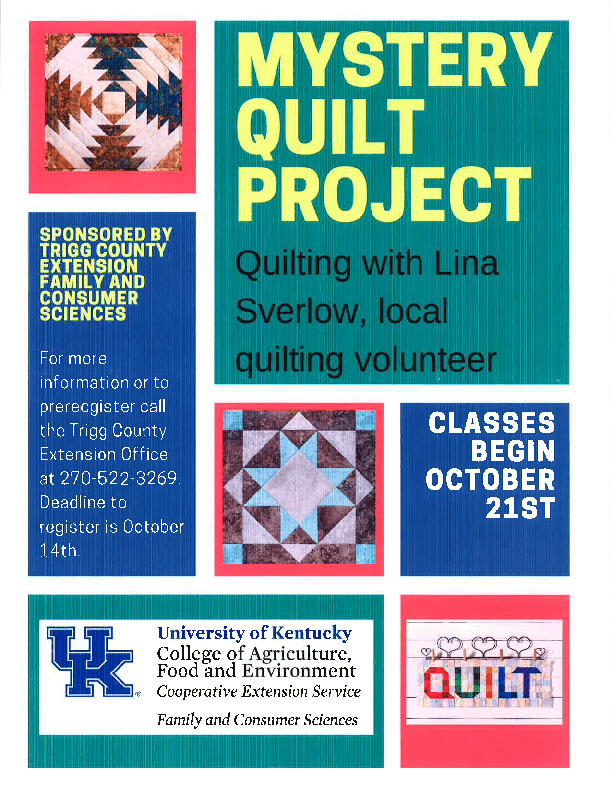 MYSTERY QUILT PROJECT

Quilting with Lina Sverlow, local quilting volunteer

SPONSORED BY TRIGG COUNTY EXTENSION FAMILY AND CONSUMER SCIENCES

For more information or to preregister call the Trigg County Extension Office at 270-522-3269. Deadline to register is October 14th.

CLASSES BEGIN OCTOBER 21ST

UK

University of Kentucky
College of Agriculture, Food and Environment
Cooperative Extension Service

Family and Consumer Sciences

QUILT